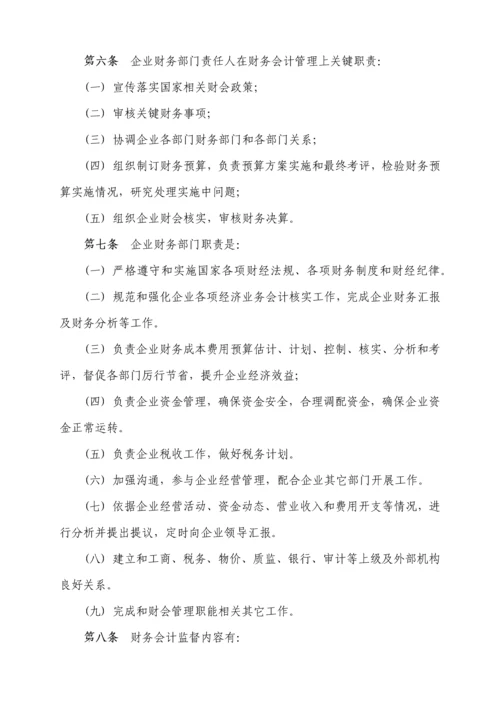 第六条　企业财务部门责任人在财务会计管理上关键职责：

（一）宣传落实国家相关财会政策；

（二）审核关键财务事项；

（三）协调企业各部门财务部门和各部门关系；

（四）组织制订财务预算，负责预算方案实施和最终考评，检验财务预算实施情况，研究处理实施中问题；

（五）组织企业财会核实，审核财务决算。

第七条　企业财务部门职责是：

（一）严格遵守和实施国家各项财经法规、各项财务制度和财经纪律。

（二）规范和强化企业各项经济业务会计核实工作，完成企业财务汇报及财务分析等工作。

（三）负责企业财务成本费用预算估计、计划、控制、核实、分析和考评，督促各部门厉行节省，提升企业经济效益；

（四）负责企业资金管理，确保资金安全，合理调配资金，确保企业资金正常运转。

（五）负责企业税收工作，做好税务计划。

（六）加强沟通，参与企业经营管理，配合企业其它部门开展工作。

（七）依据企业经营活动、资金动态、营业收入和费用开支等情况，进行分析并提出提议，定时向企业领导汇报。

（八）建立和工商、税务、物价、质监、银行、审计等上级及外部机构良好关系。

（九）完成和财会管理职能相关其它工作。

第八条　财务会计监督内容有：